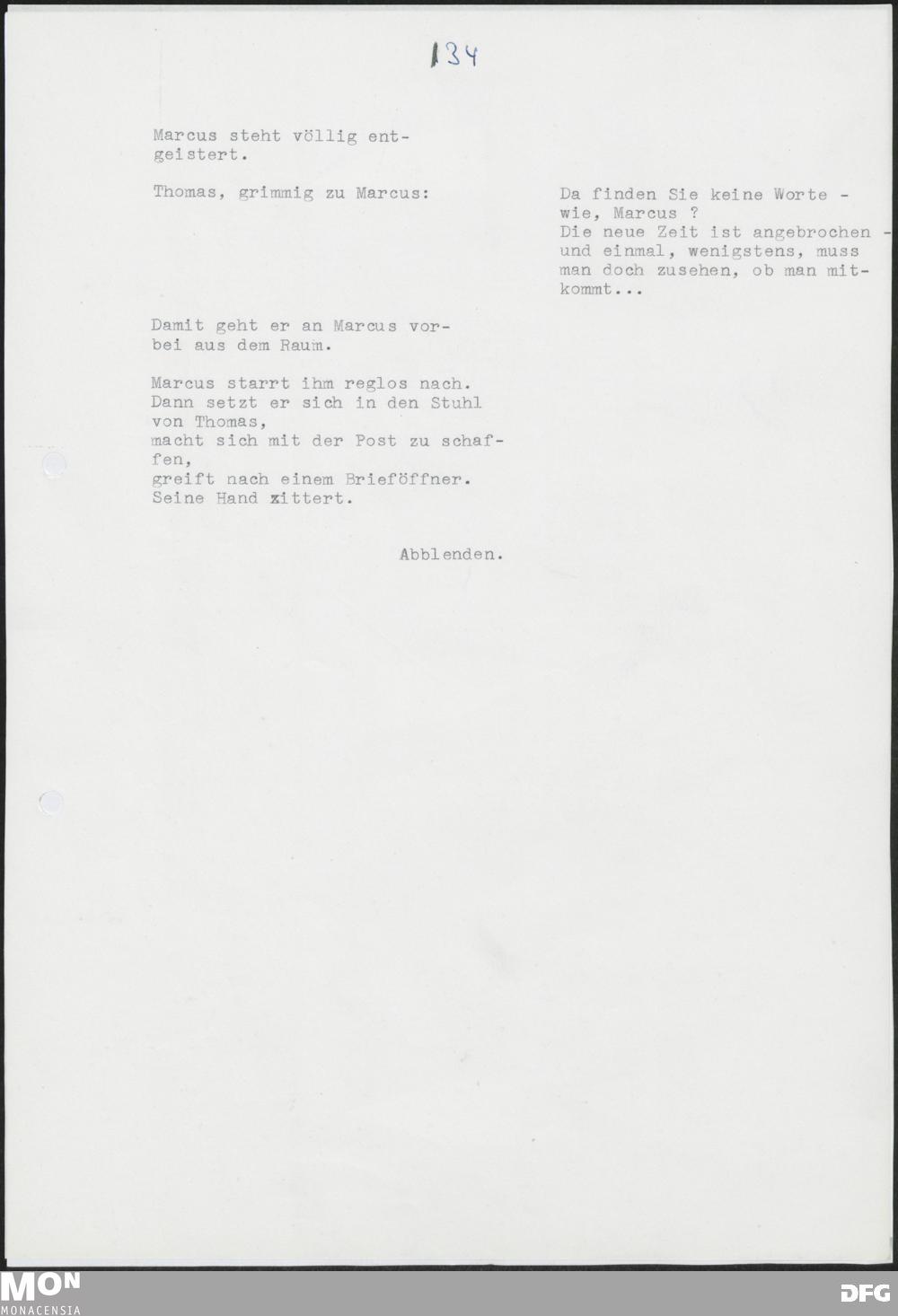 134

Marcus steht völlig entgeistert.

Thomas, grimmig zu Marcus:

Da finden Sie keine Worte - wie, Marcus ? Die neue Zeit ist angebrochen - und einmal, wenigstens, muss man doch zusehen, ob man mitkommt...

Damit geht er an Marcus vorbei aus dem Raum.

Marcus starrt ihm reglos nach.
Dann setzt er sich in den Stuhl von Thomas,
macht sich mit der Post zu schaffen,
greift nach einem Brieföffner.
Seine Hand zittert.

Abblenden.

MON
MONACENSIA

DFG